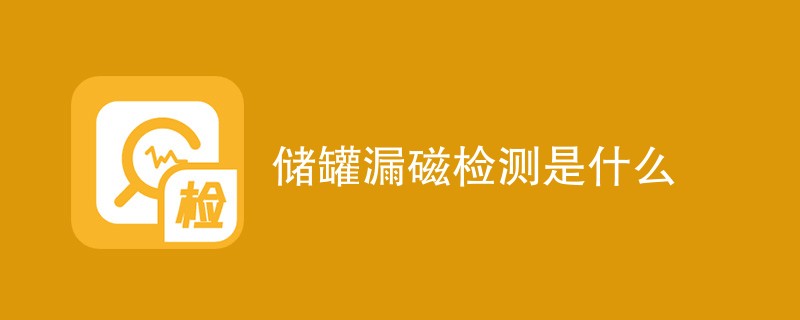 检

储罐漏磁检测是什么